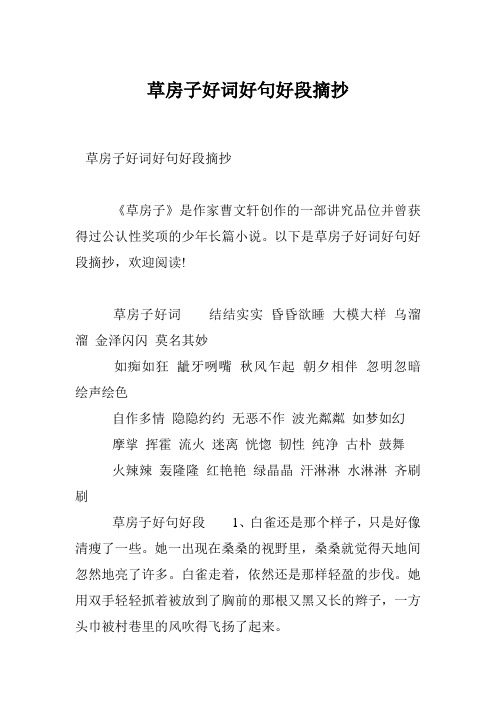 草房子好词好句好段摘抄

草房子好词好句好段摘抄

《草房子》是作家曹文轩创作的一部讲究品位并曾获得过公认性奖项的少年长篇小说。以下是草房子好词好句好段摘抄，欢迎阅读!

草房子好词　　结结实实 昏昏欲睡 大模大样 乌溜溜 金泽闪闪 莫名其妙

如痴如狂 龇牙咧嘴 秋风乍起 朝夕相伴 忽明忽暗 绘声绘色

自作多情 隐隐约约 无恶不作 波光粼粼 如梦如幻

摩挲 挥霍 流火 迷离 恍惚 韧性 纯净 古朴 鼓舞

火辣辣 轰隆隆 红艳艳 绿晶晶 汗淋淋 水淋淋 齐刷刷

草房子好句好段　　1、白雀还是那个样子，只是好像清瘦了一些。她一出现在桑桑的视野里，桑桑就觉得天地间忽然地亮了许多。白雀走着，依然还是那样轻盈的步伐。她用双手轻轻抓着被放到了胸前的那根又黑又长的辫子，一方头巾被村巷里的风吹得飞扬了起来。